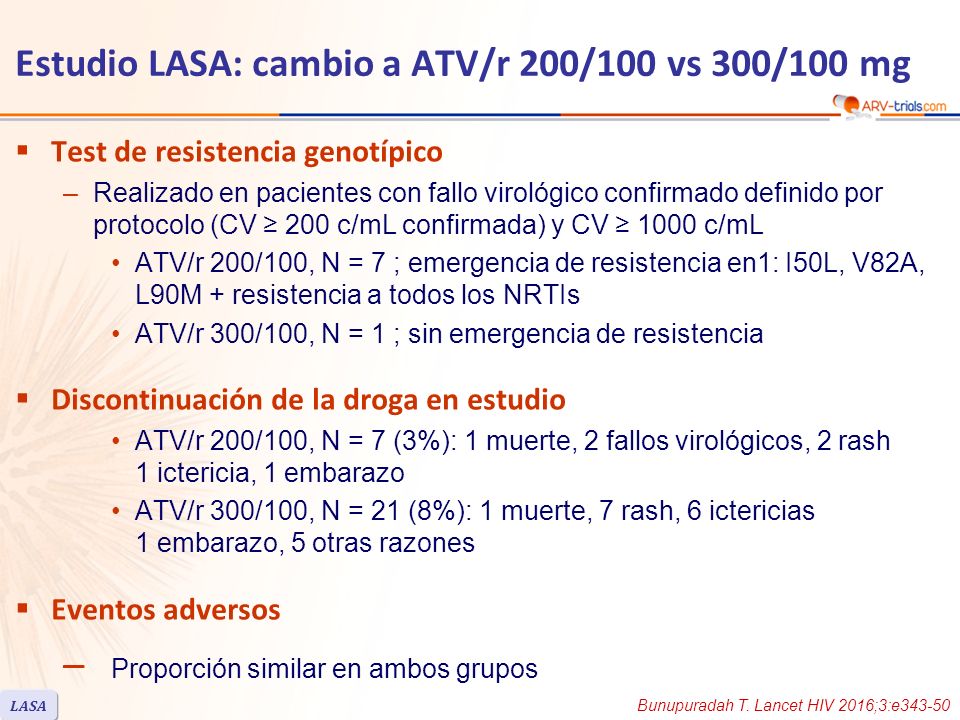 Estudio LASA: cambio a ATV/r 200/100 vs 300/100 mg

ARV-trials.com

▪ Test de resistencia genotípico

– Realizado en pacientes con fallo virológico confirmado definido por protocolo (CV ≥ 200 c/mL confirmada) y CV ≥ 1000 c/mL

• ATV/r 200/100, N = 7 ; emergencia de resistencia en1: I50L, V82A, L90M + resistencia a todos los NRTIs

• ATV/r 300/100, N = 1 ; sin emergencia de resistencia

▪ Discontinuación de la droga en estudio

• ATV/r 200/100, N = 7 (3%): 1 muerte, 2 fallos virológicos, 2 rash 1 ictericia, 1 embarazo

• ATV/r 300/100, N = 21 (8%): 1 muerte, 7 rash, 6 ictericias 1 embarazo, 5 otras razones

▪ Eventos adversos

– Proporción similar en ambos grupos

LASA

Bunupuradah T. Lancet HIV 2016;3:e343-50